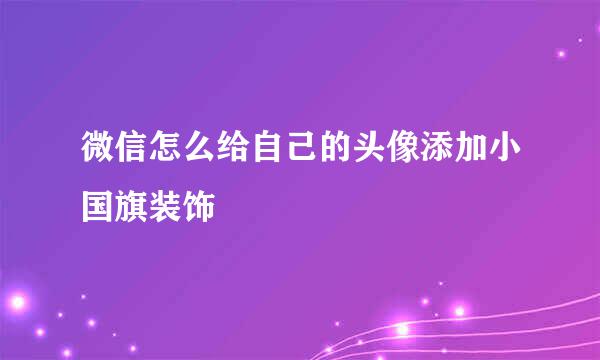 微信怎么给自己的头像添加小国旗装饰